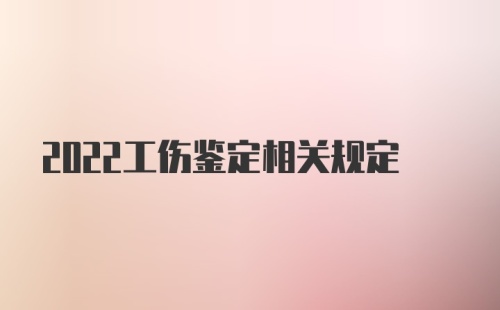 2022工伤鉴定相关规定